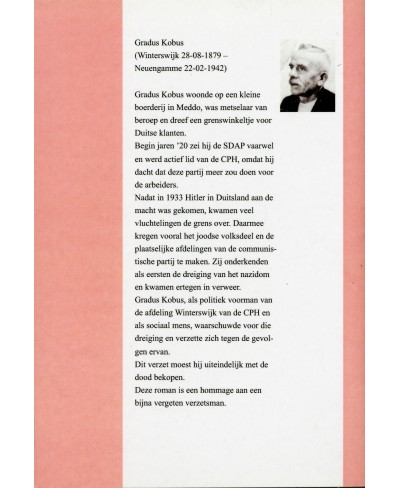 Gradus Kobus
(Winterswijk 28-08-1879 – Neuengamme 22-02-1942)

Gradus Kobus woonde op een kleine boerderij in Meddo, was metselaar van beroep en dreef een grenswinkeltje voor Duitse klanten.
Begin jaren '20 zei hij de SDAP vaarwel en werd actief lid van de CPH, omdat hij dacht dat deze partij meer zou doen voor de arbeiders.
Nadat in 1933 Hitler in Duitsland aan de macht was gekomen, kwamen veel vluchtelingen de grens over. Daarmee kregen vooral het joodse volksdeel en de plaatselijke afdelingen van de communistische partij te maken. Zij onderkenden als eersten de dreiging van het nazidom en kwamen ertegen in verweer.
Gradus Kobus, als politiek voorman van de afdeling Winterswijk van de CPH en als sociaal mens, waarschuwde voor die dreiging en verzette zich tegen de gevolgen ervan.
Dit verzet moest hij uiteindelijk met de dood bekopen.
Deze roman is een hommage aan een bijna vergeten verzetsman.